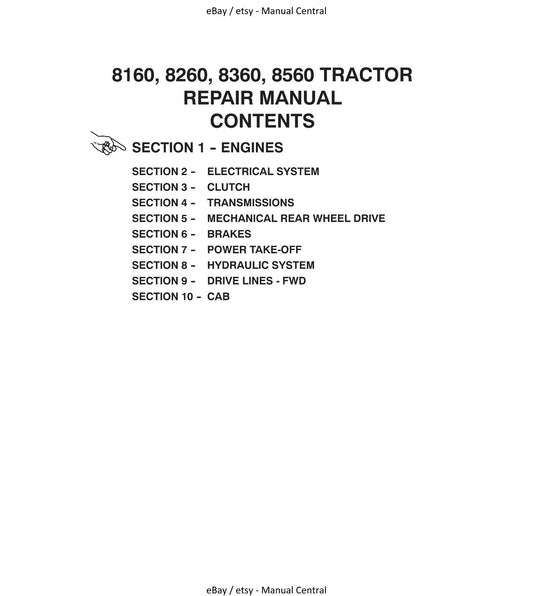 eBay / etsy - Manual Central

8160, 8260, 8360, 8560 TRACTOR REPAIR MANUAL CONTENTS

SECTION 1 – ENGINES

SECTION 2 – ELECTRICAL SYSTEM
SECTION 3 – CLUTCH
SECTION 4 – TRANSMISSIONS
SECTION 5 – MECHANICAL REAR WHEEL DRIVE
SECTION 6 – BRAKES
SECTION 7 – POWER TAKE-OFF
SECTION 8 – HYDRAULIC SYSTEM
SECTION 9 – DRIVE LINES - FWD
SECTION 10 – CAB

eBay / etsy - Manual Central